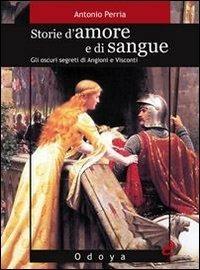 Antonio Perria

Storie d'amore e di sangue

Gli oscuri segreti di Angioni e Visconti

Odoya